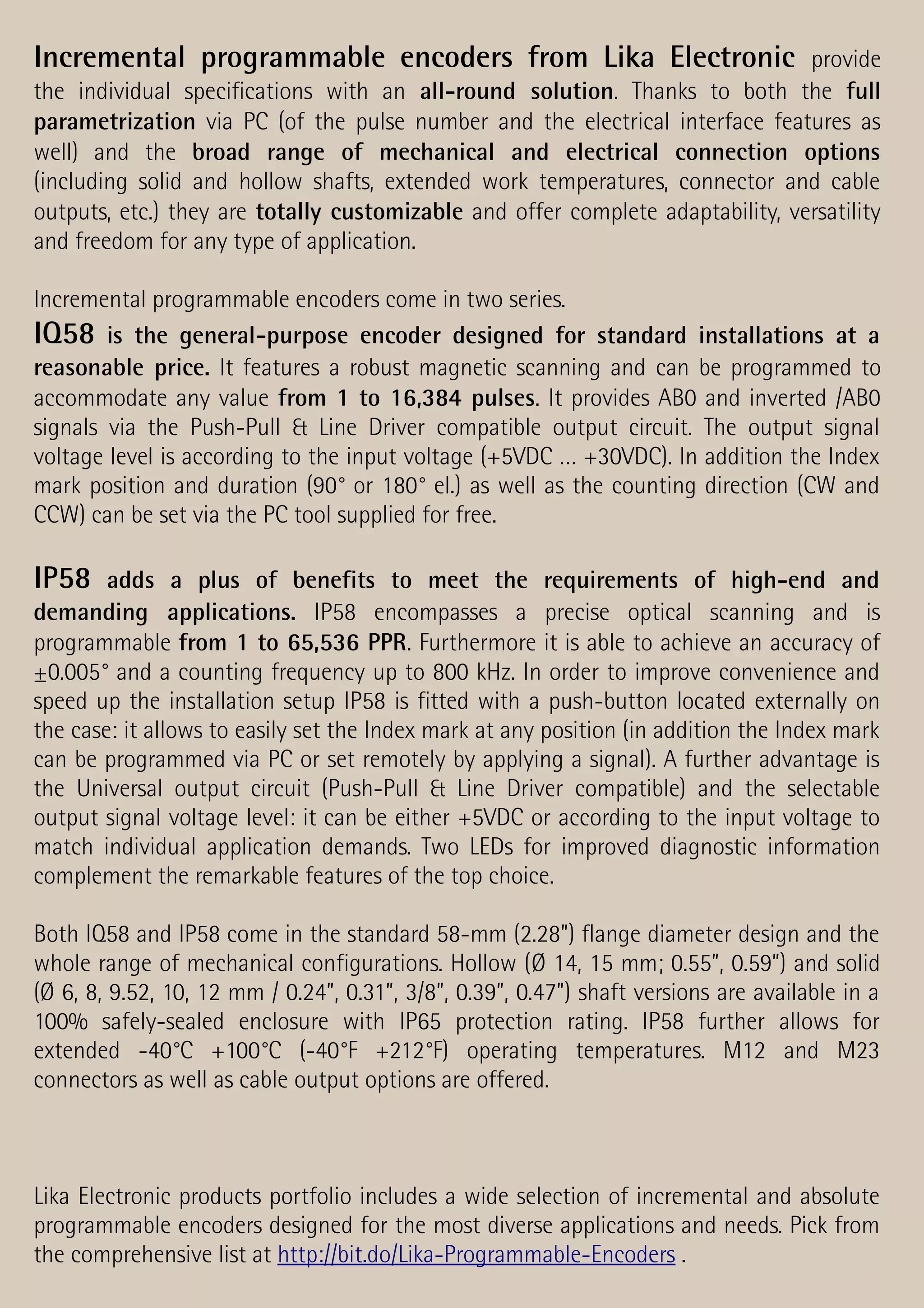 Incremental programmable encoders from Lika Electronic provide the individual specifications with an all-round solution. Thanks to both the full parametrization via PC (of the pulse number and the electrical interface features as well) and the broad range of mechanical and electrical connection options (including solid and hollow shafts, extended work temperatures, connector and cable outputs, etc.) they are totally customizable and offer complete adaptability, versatility and freedom for any type of application.

Incremental programmable encoders come in two series.
IQ58 is the general-purpose encoder designed for standard installations at a reasonable price. It features a robust magnetic scanning and can be programmed to accommodate any value from 1 to 16,384 pulses. It provides AB0 and inverted /AB0 signals via the Push-Pull & Line Driver compatible output circuit. The output signal voltage level is according to the input voltage (+5VDC ... +30VDC). In addition the Index mark position and duration (90° or 180° el.) as well as the counting direction (CW and CCW) can be set via the PC tool supplied for free.

IP58 adds a plus of benefits to meet the requirements of high-end and demanding applications. IP58 encompasses a precise optical scanning and is programmable from 1 to 65,536 PPR. Furthermore it is able to achieve an accuracy of ±0.005° and a counting frequency up to 800 kHz. In order to improve convenience and speed up the installation setup IP58 is fitted with a push-button located externally on the case: it allows to easily set the Index mark at any position (in addition the Index mark can be programmed via PC or set remotely by applying a signal). A further advantage is the Universal output circuit (Push-Pull & Line Driver compatible) and the selectable output signal voltage level: it can be either +5VDC or according to the input voltage to match individual application demands. Two LEDs for improved diagnostic information complement the remarkable features of the top choice.

Both IQ58 and IP58 come in the standard 58-mm (2.28") flange diameter design and the whole range of mechanical configurations. Hollow (Ø 14, 15 mm; 0.55", 0.59") and solid (Ø 6, 8, 9.52, 10, 12 mm / 0.24", 0.31", 3/8", 0.39", 0.47") shaft versions are available in a 100% safely-sealed enclosure with IP65 protection rating. IP58 further allows for extended -40°C +100°C (-40°F +212°F) operating temperatures. M12 and M23 connectors as well as cable output options are offered.

Lika Electronic products portfolio includes a wide selection of incremental and absolute programmable encoders designed for the most diverse applications and needs. Pick from the comprehensive list at http://bit.do/Lika-Programmable-Encoders .